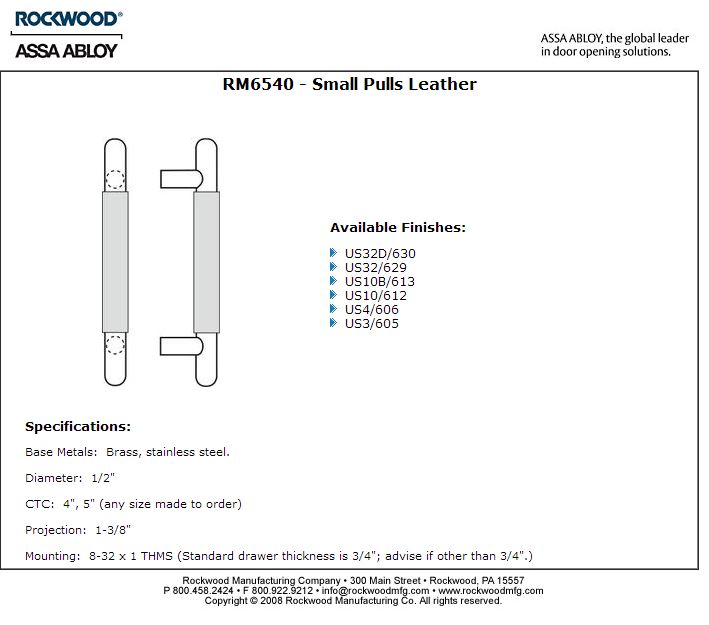 ROCKWOOD®
ASSA ABLOY

ASSA ABLOY, the global leader in door opening solutions.

RM6540 - Small Pulls Leather

Available Finishes:

US32D/630
US32/629
US10B/613
US10/612
US4/606
US3/605

Specifications:

Base Metals: Brass, stainless steel.

Diameter: 1/2"

CTC: 4", 5" (any size made to order)

Projection: 1-3/8"

Mounting: 8-32 x 1 THMS (Standard drawer thickness is 3/4"; advise if other than 3/4".)

Rockwood Manufacturing Company • 300 Main Street • Rockwood, PA 15557
P 800.458.2424 • F 800.922.9212 • info@rockwoodmfg.com • www.rockwoodmfg.com
Copyright © 2008 Rockwood Manufacturing Co. All rights reserved.